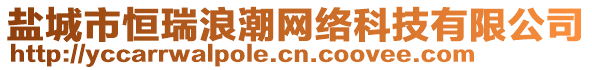 盐城市恒瑞浪潮网络科技有限公司
http://yccarrwalpole.cn.coovee.com